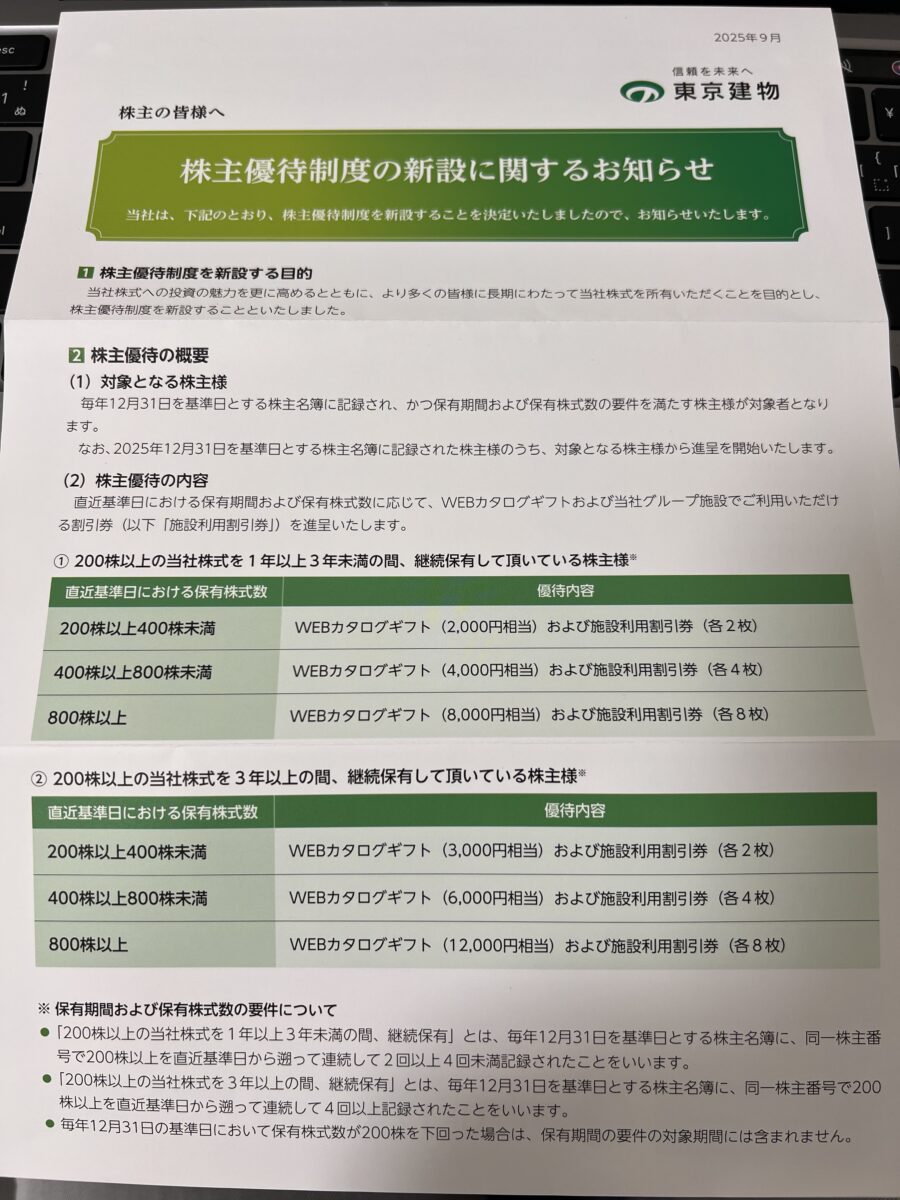 2025年9月

信頼を未来へ
東京建物

株主の皆様へ

株主優待制度の新設に関するお知らせ

当社は、下記のとおり、株主優待制度を新設することを決定いたしましたので、お知らせいたします。

1 株主優待制度を新設する目的
当社株式への投資の魅力を更に高めるとともに、より多くの皆様に長期にわたって当社株式を所有いただくことを目的とし、株主優待制度を新設することといたしました。

2 株主優待の概要
(1) 対象となる株主様
毎年12月31日を基準日とする株主名簿に記録され、かつ保有期間および保有株式数の要件を満たす株主様が対象者となります。
なお、2025年12月31日を基準日とする株主名簿に記録された株主様のうち、対象となる株主様から進呈を開始いたします。

(2) 株主優待の内容
直近基準日における保有期間および保有株式数に応じて、WEBカタログギフトおよび当社グループ施設でご利用いただける割引券（以下「施設利用割引券」）を進呈いたします。

① 200株以上の当社株式を1年以上3年未満の間、継続保有して頂いている株主様※

| 直近基準日における保有株式数 | 優待内容 |
|---|---|
| 200株以上400株未満 | WEBカタログギフト（2,000円相当）および施設利用割引券（各2枚） |
| 400株以上800株未満 | WEBカタログギフト（4,000円相当）および施設利用割引券（各4枚） |
| 800株以上 | WEBカタログギフト（8,000円相当）および施設利用割引券（各8枚） |

② 200株以上の当社株式を3年以上の間、継続保有して頂いている株主様※

| 直近基準日における保有株式数 | 優待内容 |
|---|---|
| 200株以上400株未満 | WEBカタログギフト（3,000円相当）および施設利用割引券（各2枚） |
| 400株以上800株未満 | WEBカタログギフト（6,000円相当）および施設利用割引券（各4枚） |
| 800株以上 | WEBカタログギフト（12,000円相当）および施設利用割引券（各8枚） |

※ 保有期間および保有株式数の要件について
● 「200株以上の当社株式を1年以上3年未満の間、継続保有」とは、毎年12月31日を基準日とする株主名簿に、同一株主番号で200株以上を直近基準日から遡って連続して2回以上4回未満記録されたことをいいます。
● 「200株以上の当社株式を3年以上の間、継続保有」とは、毎年12月31日を基準日とする株主名簿に、同一株主番号で200株以上を直近基準日から遡って連続して4回以上記録されたことをいいます。
● 毎年12月31日の基準日において保有株式数が200株を下回った場合は、保有期間の要件の対象期間には含まれません。